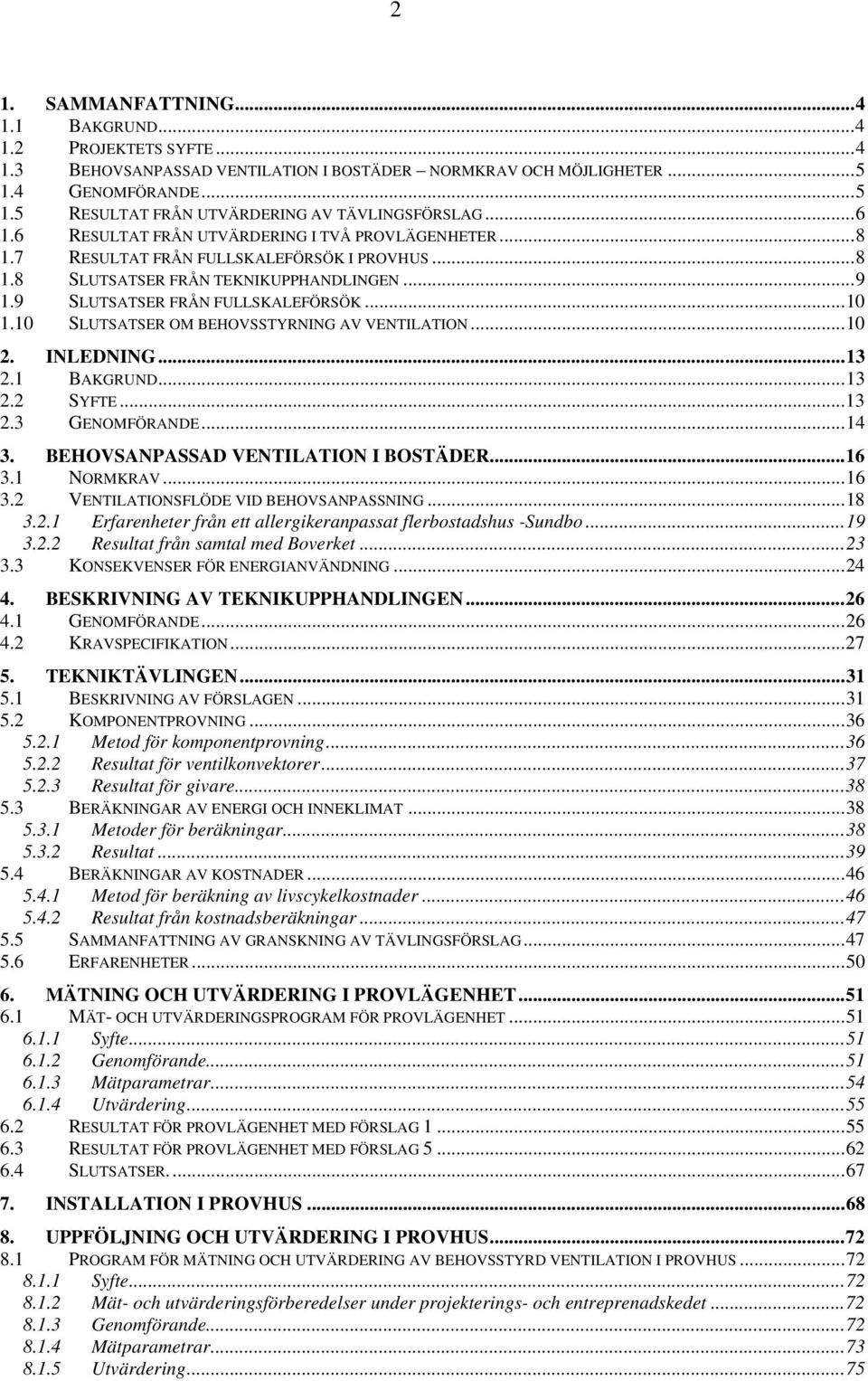 2

1. SAMMANFATTNING...4
1.1 BAKGRUND...4
1.2 PROJEKTETS SYFTE...4
1.3 BEHOVSANPASSAD VENTILATION I BOSTÄDER – NORMKRAV OCH MÖJLIGHETER...5
1.4 GENOMFÖRANDE...5
1.5 RESULTAT FRÅN UTVÄRDERING AV TÄVLINGSFÖRSLAG...6
1.6 RESULTAT FRÅN UTVÄRDERING I TVÅ PROVLÄGENHETER...8
1.7 RESULTAT FRÅN FULLSKALEFÖRSÖK I PROVHUS...8
1.8 SLUTSATSER FRÅN TEKNIKUPPHANDLINGEN...9
1.9 SLUTSATSER FRÅN FULLSKALEFÖRSÖK...10
1.10 SLUTSATSER OM BEHOVSSTYRNING AV VENTILATION...10
2. INLEDNING...13
2.1 BAKGRUND...13
2.2 SYFTE...13
2.3 GENOMFÖRANDE...14
3. BEHOVSANPASSAD VENTILATION I BOSTÄDER...16
3.1 NORMKRAV...16
3.2 VENTILATIONSFLÖDE VID BEHOVSANPASSNING...18
3.2.1 Erfarenheter från ett allergikeranpassat flerbostadshus -Sundbo...19
3.2.2 Resultat från samtal med Boverket...23
3.3 KONSEKVENSER FÖR ENERGIANVÄNDNING...24
4. BESKRIVNING AV TEKNIKUPPHANDLINGEN...26
4.1 GENOMFÖRANDE...26
4.2 KRAVSPECIFIKATION...27
5. TEKNIKTÄVLINGEN...31
5.1 BESKRIVNING AV FÖRSLAGEN...31
5.2 KOMPONENTPROVNING...36
5.2.1 Metod för komponentprovning...36
5.2.2 Resultat för ventilkonvektorer...37
5.2.3 Resultat för givare...38
5.3 BERÄKNINGAR AV ENERGI OCH INNEKLIMAT...38
5.3.1 Metoder för beräkningar...38
5.3.2 Resultat...39
5.4 BERÄKNINGAR AV KOSTNADER...46
5.4.1 Metod för beräkning av livscykelkostnader...46
5.4.2 Resultat från kostnadsberäkningar...47
5.5 SAMMANFATTNING AV GRANSKNING AV TÄVLINGSFÖRSLAG...47
5.6 ERFARENHETER...50
6. MÄTNING OCH UTVÄRDERING I PROVLÄGENHET...51
6.1 MÄT- OCH UTVÄRDERINGSPROGRAM FÖR PROVLÄGENHET...51
6.1.1 Syfte...51
6.1.2 Genomförande...51
6.1.3 Mätparametrar...54
6.1.4 Utvärdering...55
6.2 RESULTAT FÖR PROVLÄGENHET MED FÖRSLAG 1...55
6.3 RESULTAT FÖR PROVLÄGENHET MED FÖRSLAG 5...62
6.4 SLUTSATSER....67
7. INSTALLATION I PROVHUS...68
8. UPPFÖLJNING OCH UTVÄRDERING I PROVHUS...72
8.1 PROGRAM FÖR MÄTNING OCH UTVÄRDERING AV BEHOVSSTYRD VENTILATION I PROVHUS...72
8.1.1 Syfte...72
8.1.2 Mät- och utvärderingsförberedelser under projekterings- och entreprenadskedet...72
8.1.3 Genomförande...72
8.1.4 Mätparametrar...73
8.1.5 Utvärdering...75